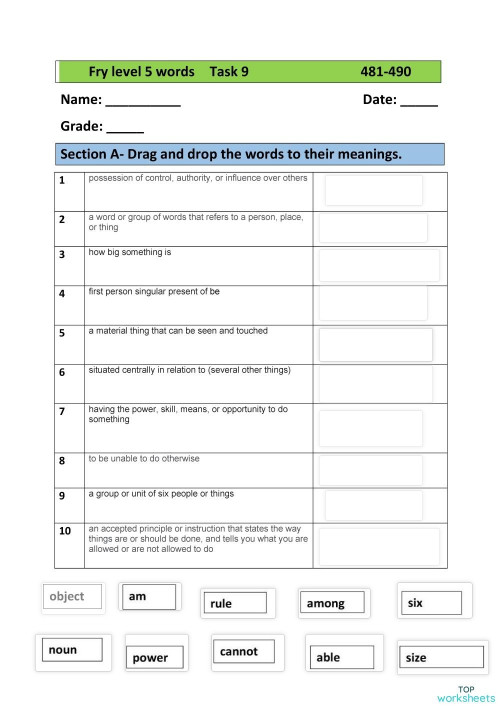 Fry level 5 words Task 9 481-490

Name: __________ Date: _____

Grade: _____

Section A- Drag and drop the words to their meanings.

| | | |
|---|---|---|
| 1 | possession of control, authority, or influence over others | |
| 2 | a word or group of words that refers to a person, place, or thing | |
| 3 | how big something is | |
| 4 | first person singular present of be | |
| 5 | a material thing that can be seen and touched | |
| 6 | situated centrally in relation to (several other things) | |
| 7 | having the power, skill, means, or opportunity to do something | |
| 8 | to be unable to do otherwise | |
| 9 | a group or unit of six people or things | |
| 10 | an accepted principle or instruction that states the way things are or should be done, and tells you what you are allowed or are not allowed to do | |

object am rule among six

noun power cannot able size

TOP worksheets